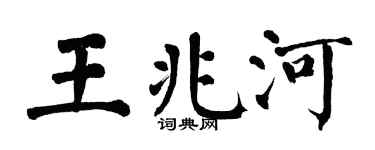 王兆河
词典网